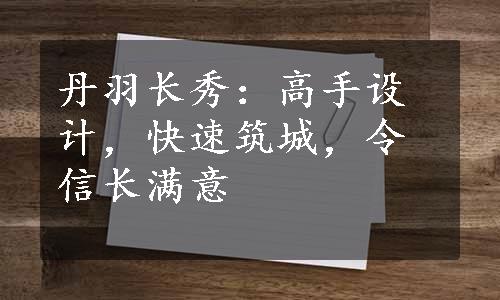 丹羽长秀：高手设计，快速筑城，令信长满意